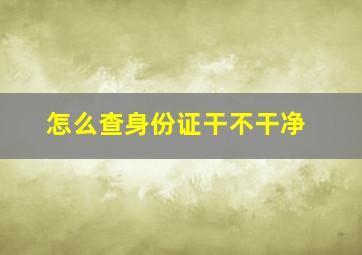 怎么查身份证干不干净